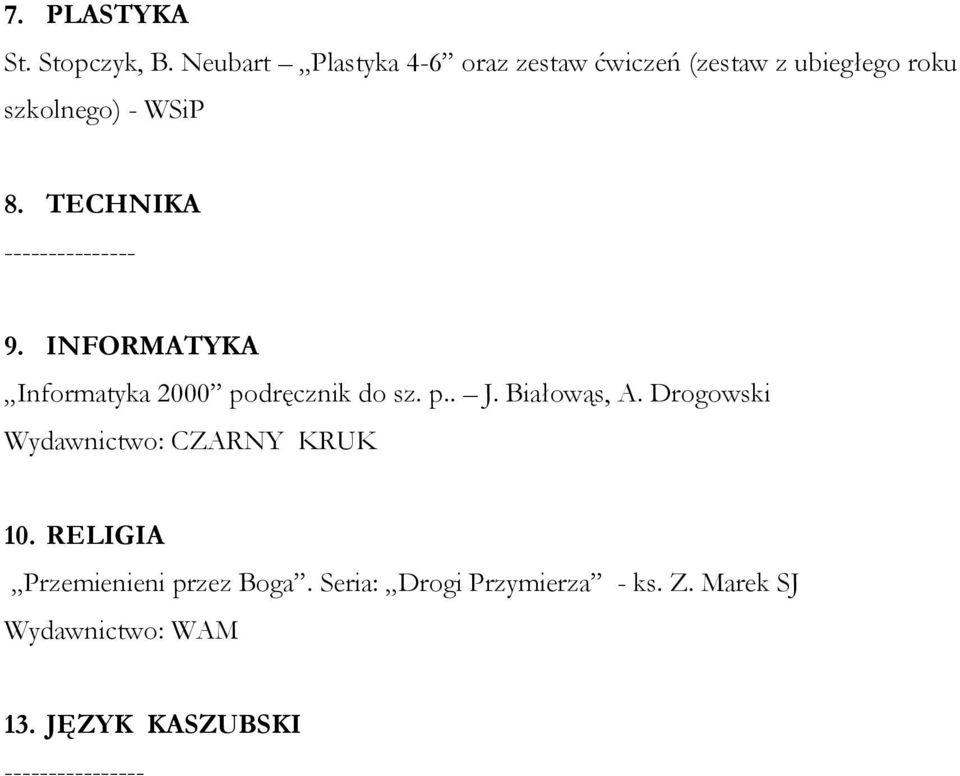 7. PLASTYKA

St. Stopczyk, B. Neubart – „Plastyka 4-6” oraz zestaw ćwiczeń (zestaw z ubiegłego roku szkolnego) - WSiP

8. TECHNIKA

---------------

9. INFORMATYKA

„Informatyka 2000” podręcznik do sz. p.. – J. Białowąs, A. Drogowski

Wydawnictwo: CZARNY KRUK

10. RELIGIA

„Przemienieni przez Boga”. Seria: „Drogi Przymierza” - ks. Z. Marek SJ

Wydawnictwo: WAM

13. JĘZYK KASZUBSKI

----------------